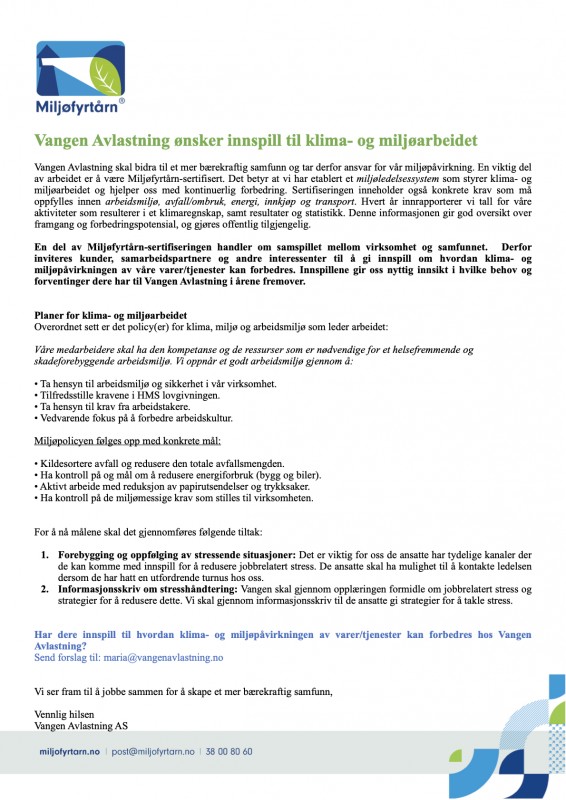 Miljøfyrtårn®

Vangen Avlastning ønsker innspill til klima- og miljøarbeidet

Vangen Avlastning skal bidra til et mer bærekraftig samfunn og tar derfor ansvar for vår miljøpåvirkning. En viktig del av arbeidet er å være Miljøfyrtårn-sertifisert. Det betyr at vi har etablert et miljøledelsessystem som styrer klima- og miljøarbeidet og hjelper oss med kontinuerlig forbedring. Sertifiseringen inneholder også konkrete krav som må oppfylles innen arbeidsmiljø, avfall/ombruk, energi, innkjøp og transport. Hvert år innrapporterer vi tall for våre aktiviteter som resulterer i et klimaregnskap, samt resultater og statistikk. Denne informasjonen gir god oversikt over framgang og forbedringspotensial, og gjøres offentlig tilgjengelig.

En del av Miljøfyrtårn-sertifiseringen handler om samspillet mellom virksomhet og samfunnet. Derfor inviteres kunder, samarbeidspartnere og andre interessenter til å gi innspill om hvordan klima- og miljøpåvirkningen av våre varer/tjenester kan forbedres. Innspillene gir oss nyttig innsikt i hvilke behov og forventinger dere har til Vangen Avlastning i årene fremover.

Planer for klima- og miljøarbeidet
Overordnet sett er det policy(er) for klima, miljø og arbeidsmiljø som leder arbeidet:

Våre medarbeidere skal ha den kompetanse og de ressurser som er nødvendige for et helsefremmende og skadeforebyggende arbeidsmiljø. Vi oppnår et godt arbeidsmiljø gjennom å:

• Ta hensyn til arbeidsmiljø og sikkerhet i vår virksomhet.
• Tilfredsstille kravene i HMS lovgivningen.
• Ta hensyn til krav fra arbeidstakere.
• Vedvarende fokus på å forbedre arbeidskultur.

Miljøpolicyen følges opp med konkrete mål:

• Kildesortere avfall og redusere den totale avfallsmengden.
• Ha kontroll på og mål om å redusere energiforbruk (bygg og biler).
• Aktivt arbeide med reduksjon av papirutsendelser og trykksaker.
• Ha kontroll på de miljømessige krav som stilles til virksomheten.

For å nå målene skal det gjennomføres følgende tiltak:

1. Forebygging og oppfølging av stressende situasjoner: Det er viktig for oss de ansatte har tydelige kanaler der de kan komme med innspill for å redusere jobbrelatert stress. De ansatte skal ha mulighet til å kontakte ledelsen dersom de har hatt en utfordrende turnus hos oss.
2. Informasjonsskriv om stresshåndtering: Vangen skal gjennom opplæringen formidle om jobbrelatert stress og strategier for å redusere dette. Vi skal gjennom informasjonsskriv til de ansatte gi strategier for å takle stress.

Har dere innspill til hvordan klima- og miljøpåvirkningen av varer/tjenester kan forbedres hos Vangen Avlastning?
Send forslag til: maria@vangenavlastning.no

Vi ser fram til å jobbe sammen for å skape et mer bærekraftig samfunn,

Vennlig hilsen
Vangen Avlastning AS

miljofyrtarn.no | post@miljofyrtarn.no | 38 00 80 60